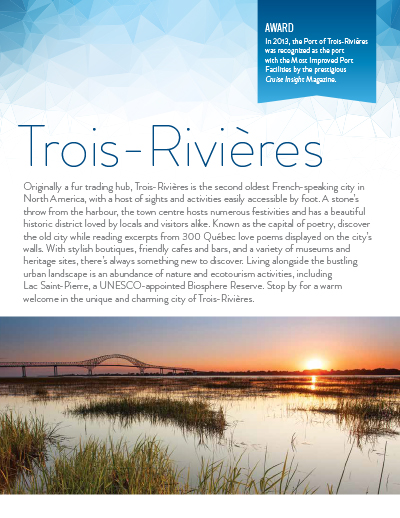 AWARD
In 2013, the Port of Trois-Rivières was recognized as the port with the Most Improved Port Facilities by the prestigious Cruise Insight Magazine.

Trois-Rivières

Originally a fur trading hub, Trois-Rivières is the second oldest French-speaking city in North America, with a host of sights and activities easily accessible by foot. A stone's throw from the harbour, the town centre hosts numerous festivities and has a beautiful historic district loved by locals and visitors alike. Known as the capital of poetry, discover the old city while reading excerpts from 300 Québec love poems displayed on the city's walls. With stylish boutiques, friendly cafes and bars, and a variety of museums and heritage sites, there's always something new to discover. Living alongside the bustling urban landscape is an abundance of nature and ecotourism activities, including Lac Saint-Pierre, a UNESCO-appointed Biosphere Reserve. Stop by for a warm welcome in the unique and charming city of Trois-Rivières.